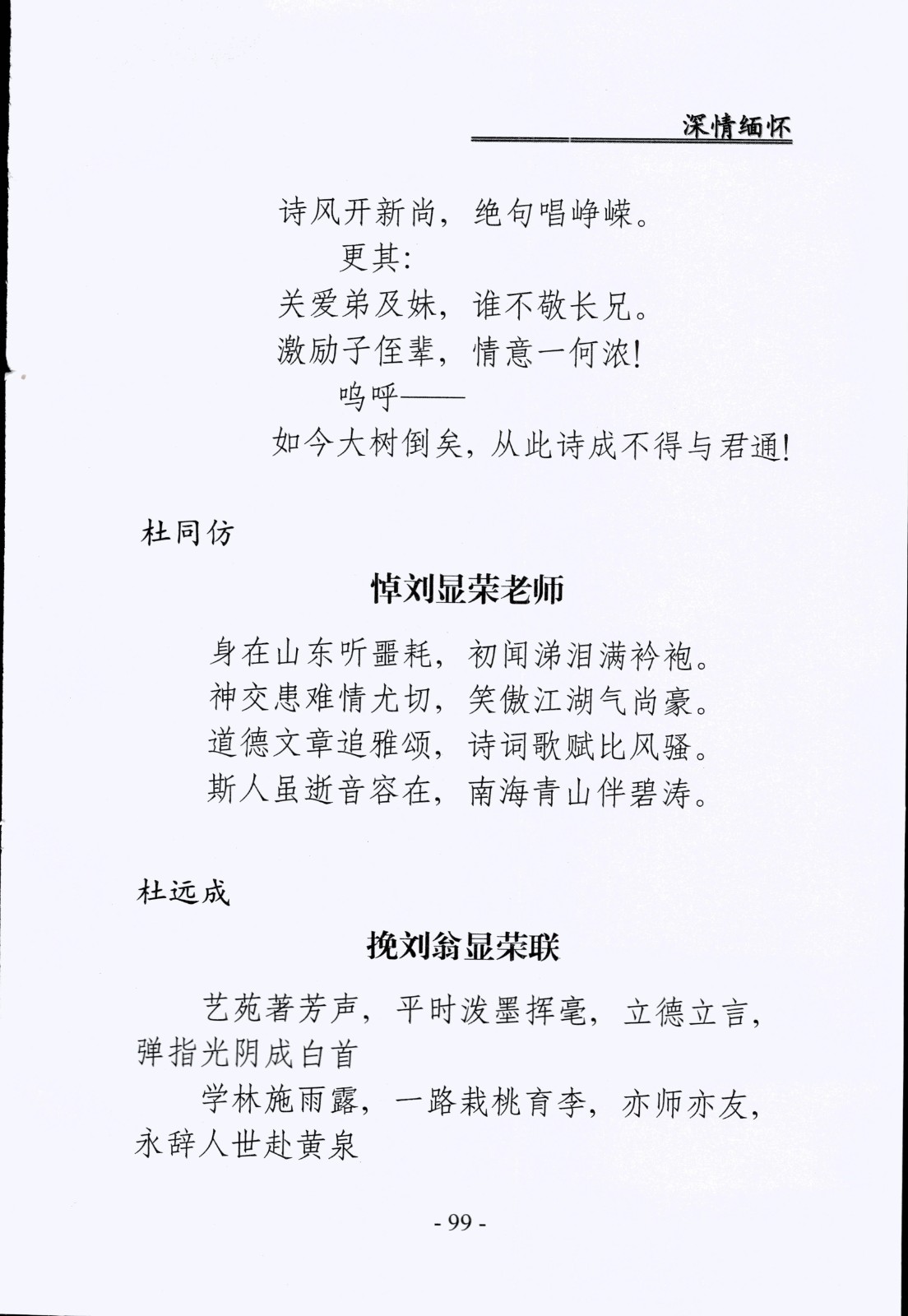 深情缅怀

诗风开新尚，绝句唱峥嵘。
更其：
关爱弟及妹，谁不敬长兄。
激励子侄辈，情意一何浓！
呜呼——
如今大树倒矣，从此诗成不得与君通！

杜同仿

悼刘显荣老师

身在山东听噩耗，初闻涕泪满衿袍。
神交患难情尤切，笑傲江湖气尚豪。
道德文章追雅颂，诗词歌赋比风骚。
斯人虽逝音容在，南海青山伴碧涛。

杜远成

挽刘翁显荣联

艺苑著芳声，平时泼墨挥毫，立德立言，弹指光阴成白首
学林施雨露，一路栽桃育李，亦师亦友，永辞人世赴黄泉

- 99 -